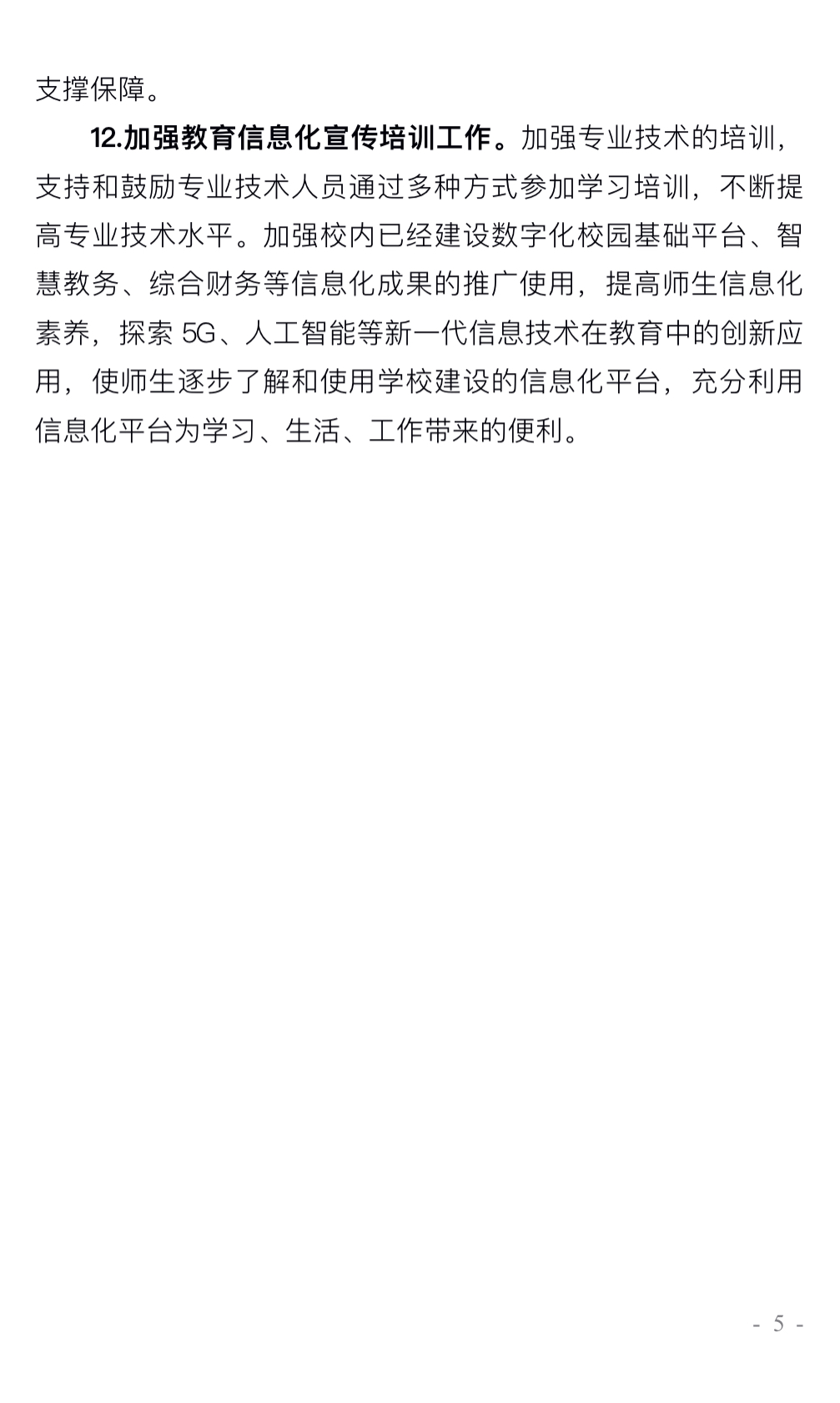 支撑保障。

12.加强教育信息化宣传培训工作。加强专业技术的培训，支持和鼓励专业技术人员通过多种方式参加学习培训，不断提高专业技术水平。加强校内已经建设数字化校园基础平台、智慧教务、综合财务等信息化成果的推广使用，提高师生信息化素养，探索5G、人工智能等新一代信息技术在教育中的创新应用，使师生逐步了解和使用学校建设的信息化平台，充分利用信息化平台为学习、生活、工作带来的便利。

- 5 -